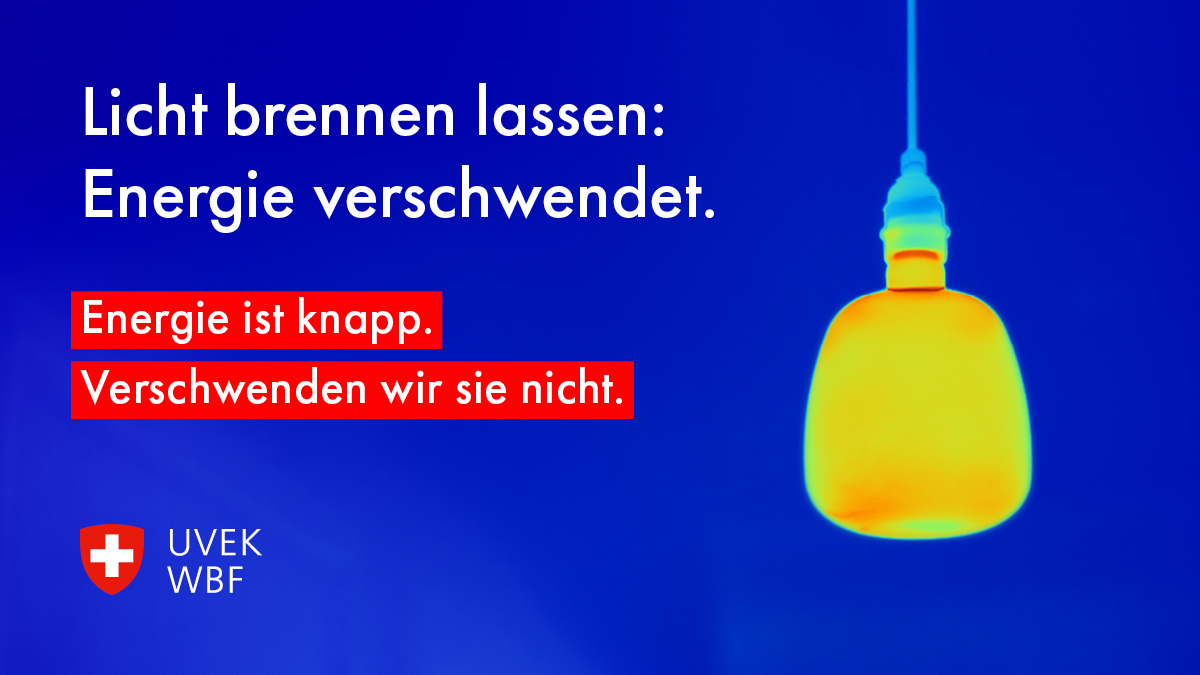 Licht brennen lassen:
Energie verschwendet.

Energie ist knapp.
Verschwenden wir sie nicht.

UVEK
WBF